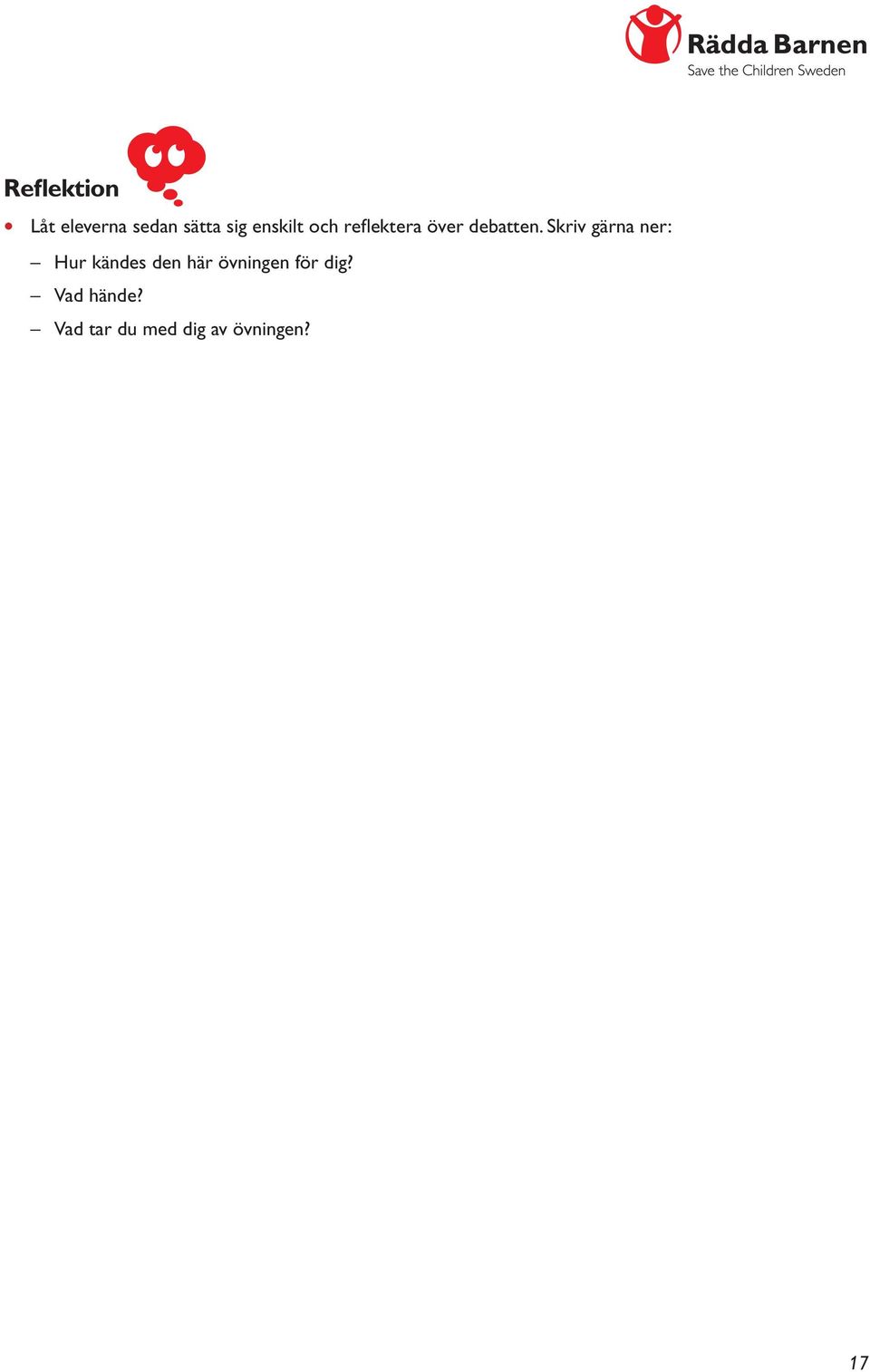 Rädda Barnen
Save the Children Sweden

Reflektion

• Låt eleverna sedan sätta sig enskilt och reflektera över debatten. Skriv gärna ner:

– Hur kändes den här övningen för dig?

– Vad hände?

– Vad tar du med dig av övningen?

17